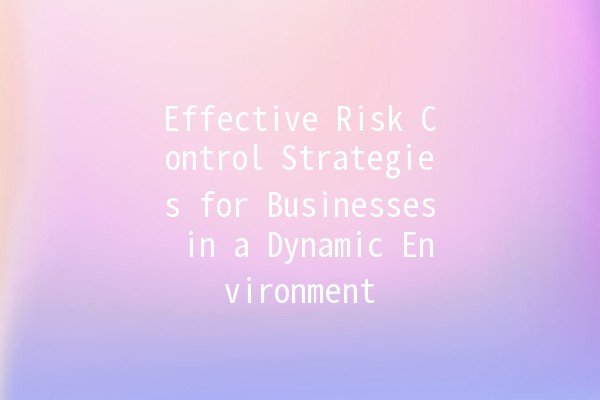 Effective Risk Control Strategies for Businesses in a Dynamic Environment